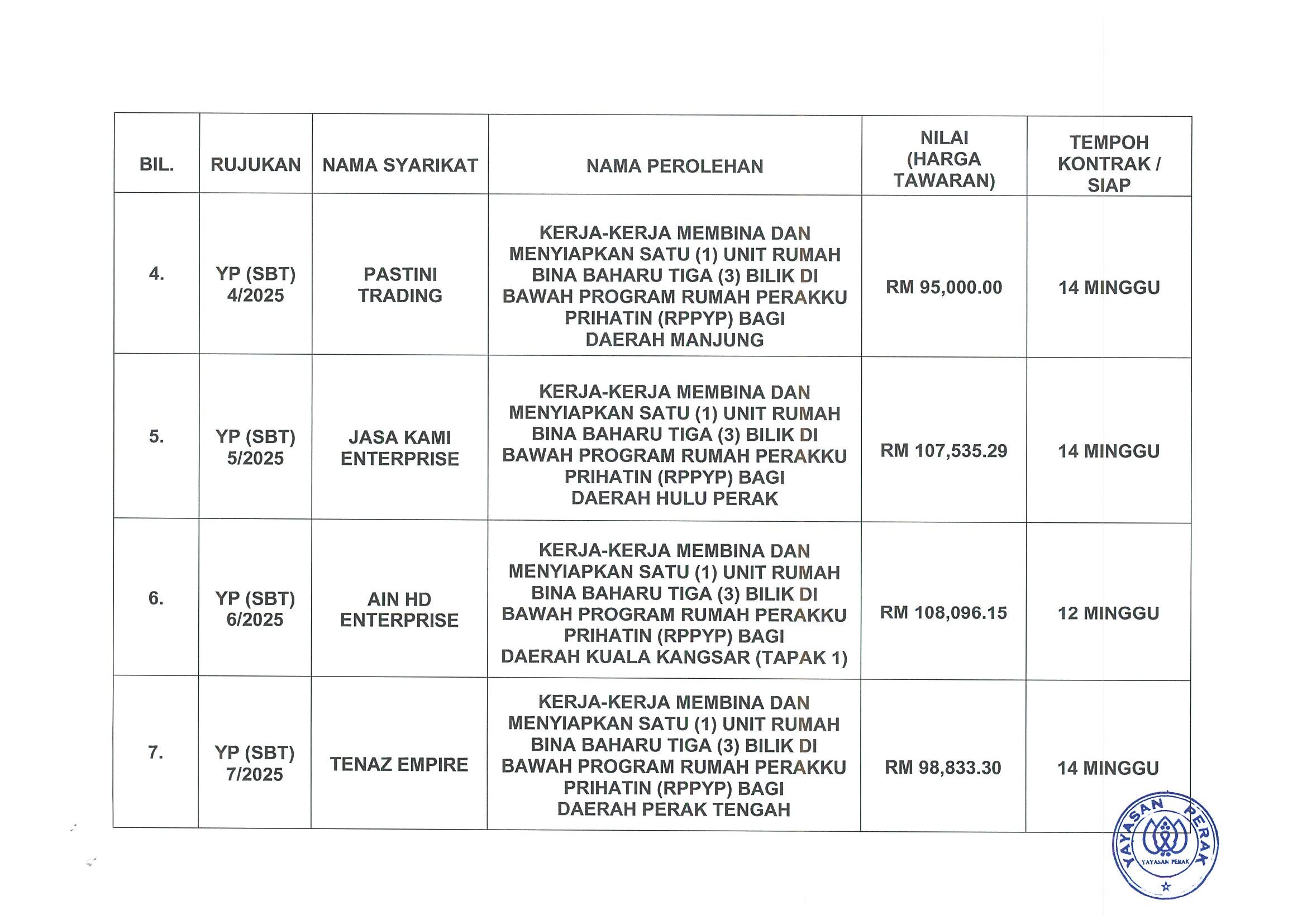 | BIL. | RUJUKAN | NAMA SYARIKAT | NAMA PEROLEHAN | NILAI (HARGA TAWARAN) | TEMPOH KONTRAK / SIAP |
|---|---|---|---|---|---|
| 4. | YP (SBT) 4/2025 | PASTINI TRADING | KERJA-KERJA MEMBINA DAN MENYIAPKAN SATU (1) UNIT RUMAH BINA BAHARU TIGA (3) BILIK DI BAWAH PROGRAM RUMAH PERAKKU PRIHATIN (RPPYP) BAGI DAERAH MANJUNG | RM 95,000.00 | 14 MINGGU |
| 5. | YP (SBT) 5/2025 | JASA KAMI ENTERPRISE | KERJA-KERJA MEMBINA DAN MENYIAPKAN SATU (1) UNIT RUMAH BINA BAHARU TIGA (3) BILIK DI BAWAH PROGRAM RUMAH PERAKKU PRIHATIN (RPPYP) BAGI DAERAH HULU PERAK | RM 107,535.29 | 14 MINGGU |
| 6. | YP (SBT) 6/2025 | AIN HD ENTERPRISE | KERJA-KERJA MEMBINA DAN MENYIAPKAN SATU (1) UNIT RUMAH BINA BAHARU TIGA (3) BILIK DI BAWAH PROGRAM RUMAH PERAKKU PRIHATIN (RPPYP) BAGI DAERAH KUALA KANGSAR (TAPAK 1) | RM 108,096.15 | 12 MINGGU |
| 7. | YP (SBT) 7/2025 | TENAZ EMPIRE | KERJA-KERJA MEMBINA DAN MENYIAPKAN SATU (1) UNIT RUMAH BINA BAHARU TIGA (3) BILIK DI BAWAH PROGRAM RUMAH PERAKKU PRIHATIN (RPPYP) BAGI DAERAH PERAK TENGAH | RM 98,833.30 | 14 MINGGU |

YAYASAN PERAK
YAYASAN PERAK